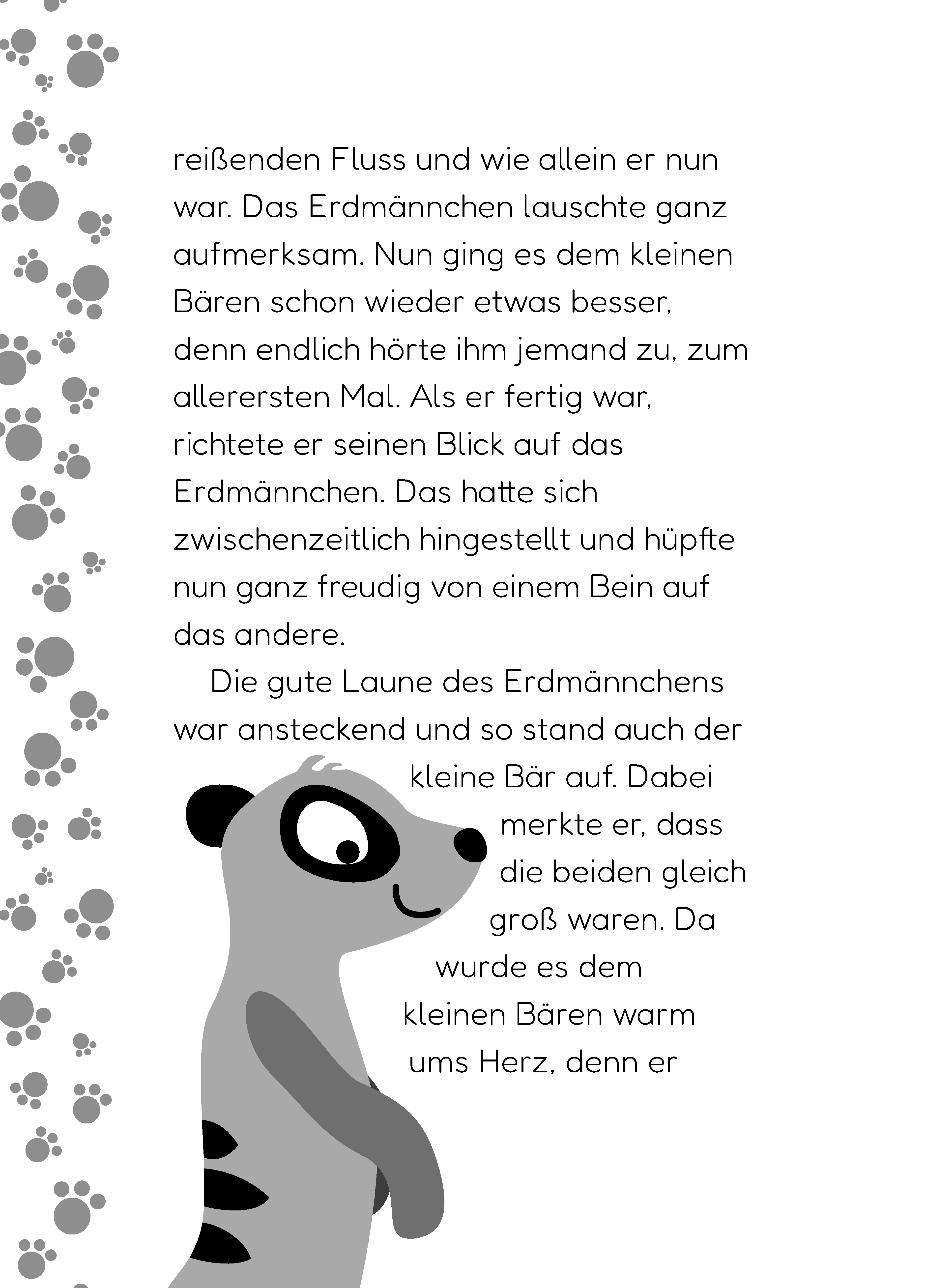 reißenden Fluss und wie allein er nun war. Das Erdmännchen lauschte ganz aufmerksam. Nun ging es dem kleinen Bären schon wieder etwas besser, denn endlich hörte ihm jemand zu, zum allerersten Mal. Als er fertig war, richtete er seinen Blick auf das Erdmännchen. Das hatte sich zwischenzeitlich hingestellt und hüpfte nun ganz freudig von einem Bein auf das andere.

Die gute Laune des Erdmännchens war ansteckend und so stand auch der kleine Bär auf. Dabei merkte er, dass die beiden gleich groß waren. Da wurde es dem kleinen Bären warm ums Herz, denn er